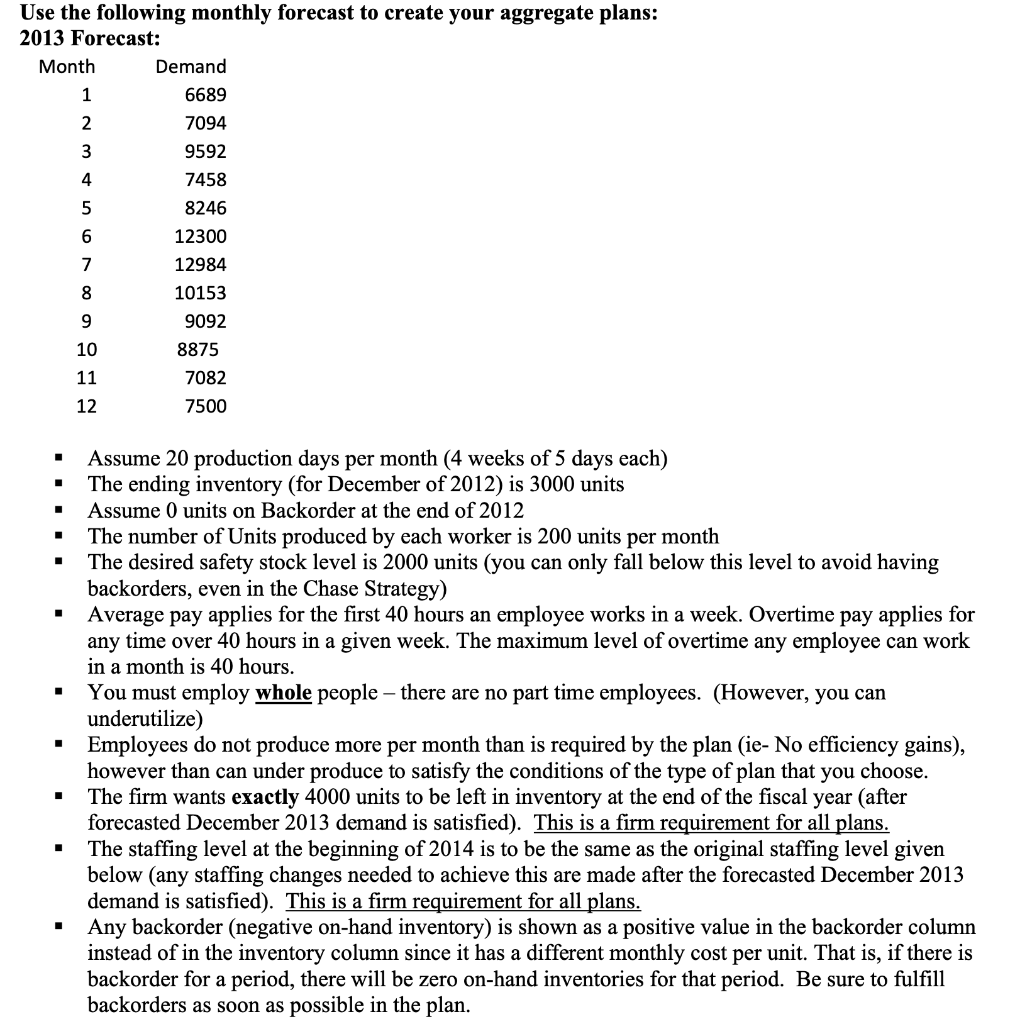 Use the following monthly forecast to create your aggregate plans:
2013 Forecast:

| Month | Demand |
|---|---|
| 1 | 6689 |
| 2 | 7094 |
| 3 | 9592 |
| 4 | 7458 |
| 5 | 8246 |
| 6 | 12300 |
| 7 | 12984 |
| 8 | 10153 |
| 9 | 9092 |
| 10 | 8875 |
| 11 | 7082 |
| 12 | 7500 |

▪ Assume 20 production days per month (4 weeks of 5 days each)
▪ The ending inventory (for December of 2012) is 3000 units
▪ Assume 0 units on Backorder at the end of 2012
▪ The number of Units produced by each worker is 200 units per month
▪ The desired safety stock level is 2000 units (you can only fall below this level to avoid having backorders, even in the Chase Strategy)
▪ Average pay applies for the first 40 hours an employee works in a week. Overtime pay applies for any time over 40 hours in a given week. The maximum level of overtime any employee can work in a month is 40 hours.
▪ You must employ whole people – there are no part time employees. (However, you can underutilize)
▪ Employees do not produce more per month than is required by the plan (ie- No efficiency gains), however than can under produce to satisfy the conditions of the type of plan that you choose.
▪ The firm wants exactly 4000 units to be left in inventory at the end of the fiscal year (after forecasted December 2013 demand is satisfied). This is a firm requirement for all plans.
▪ The staffing level at the beginning of 2014 is to be the same as the original staffing level given below (any staffing changes needed to achieve this are made after the forecasted December 2013 demand is satisfied). This is a firm requirement for all plans.
▪ Any backorder (negative on-hand inventory) is shown as a positive value in the backorder column instead of in the inventory column since it has a different monthly cost per unit. That is, if there is backorder for a period, there will be zero on-hand inventories for that period. Be sure to fulfill backorders as soon as possible in the plan.